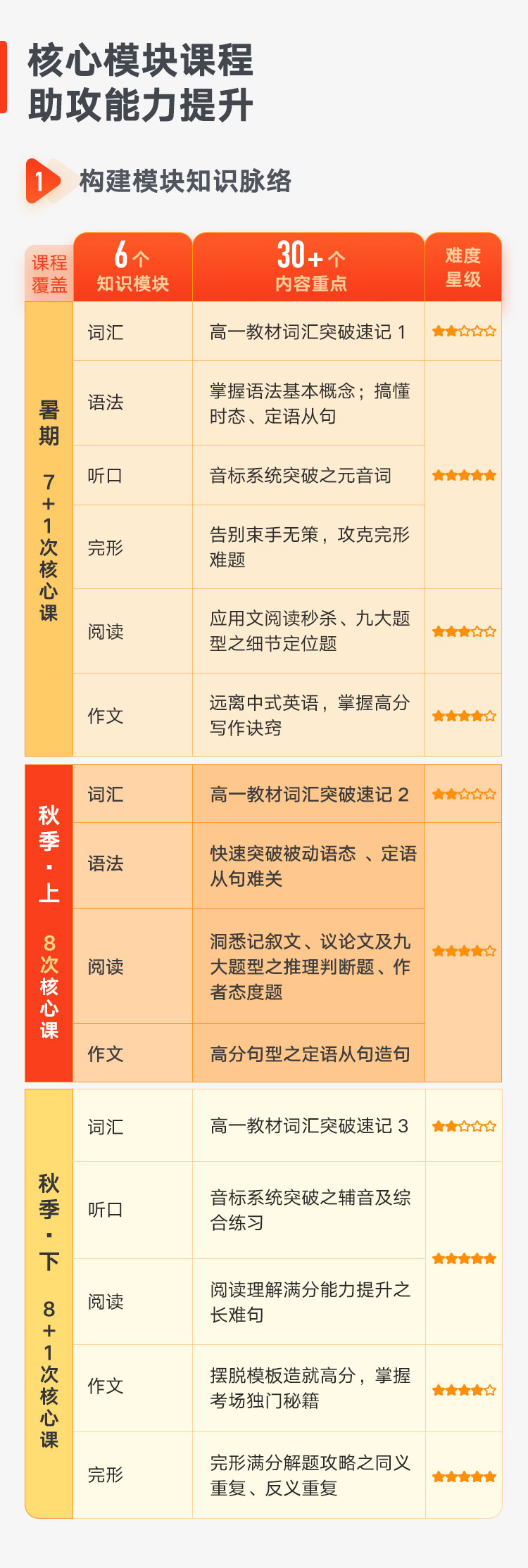 核心模块课程
助攻能力提升

1 构建模块知识脉络

| 课程覆盖 | 6个 知识模块 | 30+个 内容重点 | 难度星级 |
|---|---|---|---|
| 暑期 7+1次核心课 | 词汇 | 高一教材词汇突破速记 1 | ★★☆☆☆ |
| | 语法 | 掌握语法基本概念；搞懂时态、定语从句 | ★★★★★ |
| | 听口 | 音标系统突破之元音词 | |
| | 完形 | 告别束手无策，攻克完形难题 | |
| | 阅读 | 应用文阅读秒杀、九大题型之细节定位题 | ★★★☆☆ |
| | 作文 | 远离中式英语，掌握高分写作诀窍 | ★★★★☆ |
| 秋季·上 8次核心课 | 词汇 | 高一教材词汇突破速记 2 | ★★☆☆☆ |
| | 语法 | 快速突破被动语态 、定语从句难关 | ★★★★☆ |
| | 阅读 | 洞悉记叙文、议论文及九大题型之推理判断题、作者态度题 | |
| | 作文 | 高分句型之定语从句造句 | |
| 秋季·下 8+1次核心课 | 词汇 | 高一教材词汇突破速记 3 | ★★☆☆☆ |
| | 听口 | 音标系统突破之辅音及综合练习 | ★★★★★ |
| | 阅读 | 阅读理解满分能力提升之长难句 | |
| | 作文 | 摆脱模板造就高分，掌握考场独门秘籍 | ★★★★☆ |
| | 完形 | 完形满分解题攻略之同义重复、反义重复 | ★★★★★ |